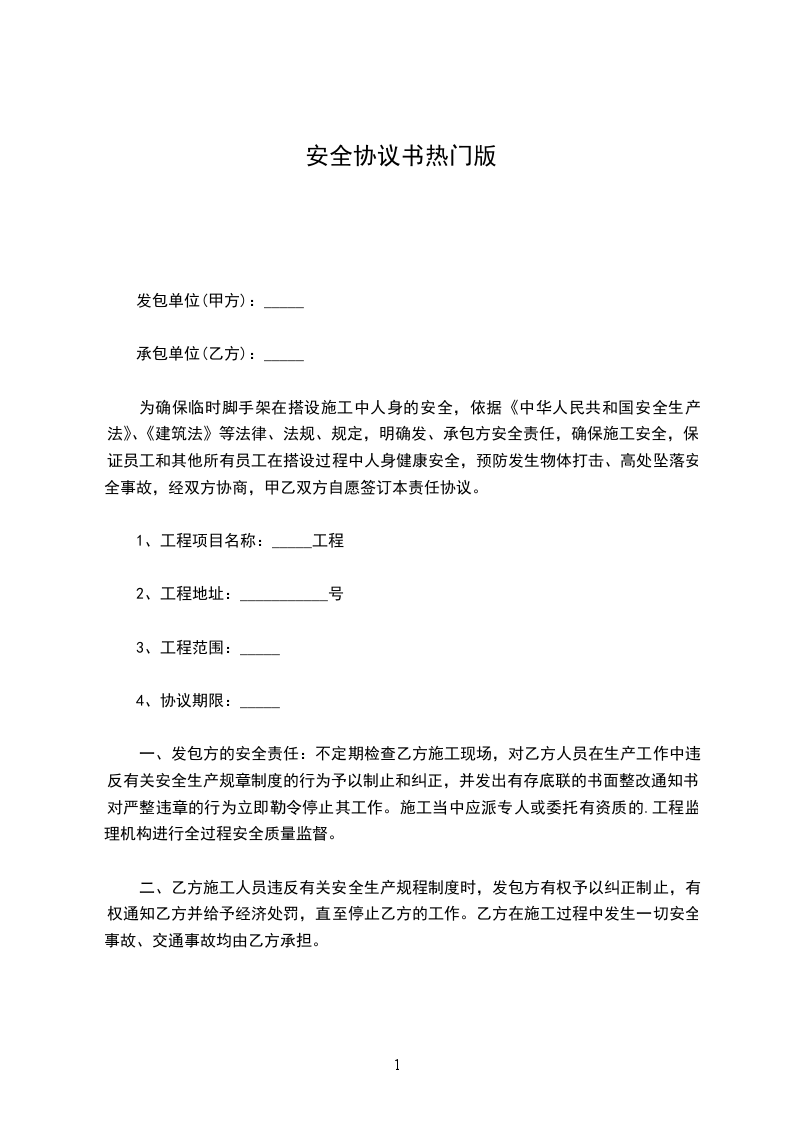 安全协议书热门版

发包单位(甲方)：_____

承包单位(乙方)：_____

为确保临时脚手架在搭设施工中人身的安全，依据《中华人民共和国安全生产法》、《建筑法》等法律、法规、规定，明确发、承包方安全责任，确保施工安全，保证员工和其他所有员工在搭设过程中人身健康安全，预防发生物体打击、高处坠落安全事故，经双方协商，甲乙双方自愿签订本责任协议。

1、工程项目名称：_____工程

2、工程地址：___________号

3、工程范围：_____

4、协议期限：_____

一、发包方的安全责任：不定期检查乙方施工现场，对乙方人员在生产工作中违反有关安全生产规章制度的行为予以制止和纠正，并发出有存底联的书面整改通知书对严整违章的行为立即勒令停止其工作。施工当中应派专人或委托有资质的.工程监理机构进行全过程安全质量监督。

二、乙方施工人员违反有关安全生产规程制度时，发包方有权予以纠正制止，有权通知乙方并给予经济处罚，直至停止乙方的工作。乙方在施工过程中发生一切安全事故、交通事故均由乙方承担。

1